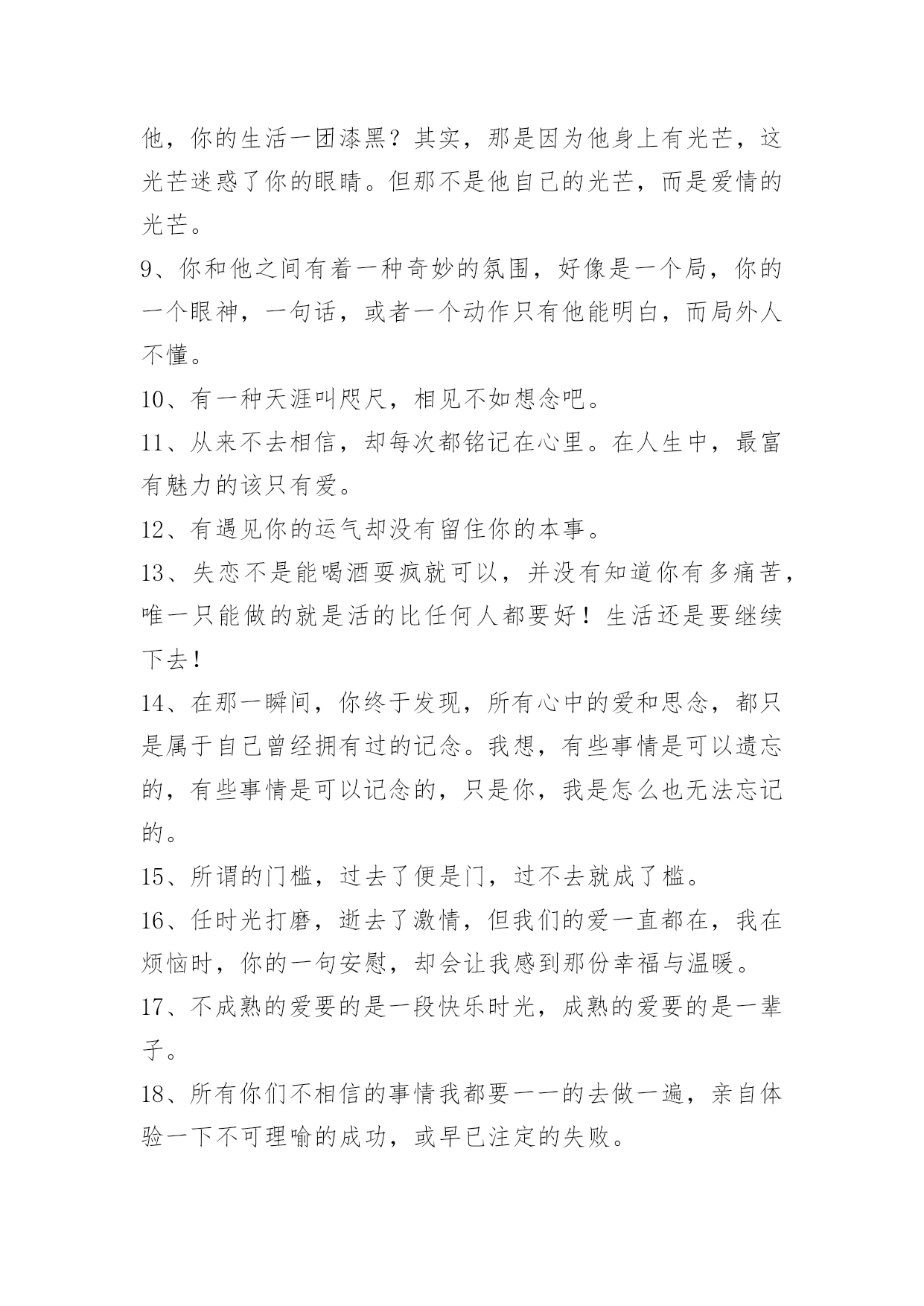 他，你的生活一团漆黑？其实，那是因为他身上有光芒，这光芒迷惑了你的眼睛。但那不是他自己的光芒，而是爱情的光芒。

9、你和他之间有着一种奇妙的氛围，好像是一个局，你的一个眼神，一句话，或者一个动作只有他能明白，而局外人不懂。

10、有一种天涯叫咫尺，相见不如想念吧。

11、从来不去相信，却每次都铭记在心里。在人生中，最富有魅力的该只有爱。

12、有遇见你的运气却没有留住你的本事。

13、失恋不是能喝酒耍疯就可以，并没有知道你有多痛苦，唯一只能做的就是活的比任何人都要好！生活还是要继续下去!

14、在那一瞬间，你终于发现，所有心中的爱和思念，都只是属于自己曾经拥有过的记念。我想，有些事情是可以遗忘的，有些事情是可以记念的，只是你，我是怎么也无法忘记的。

15、所谓的门槛，过去了便是门，过不去就成了槛。

16、任时光打磨，逝去了激情，但我们的爱一直都在，我在烦恼时，你的一句安慰，却会让我感到那份幸福与温暖。

17、不成熟的爱要的是一段快乐时光，成熟的爱要的是一辈子。

18、所有你们不相信的事情我都要一一的去做一遍，亲自体验一下不可理喻的成功，或早已注定的失败。